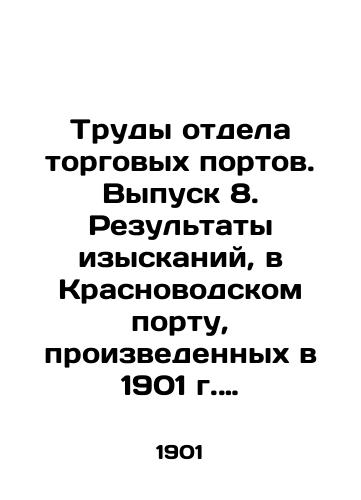 Труды отдела торговых портов. Выпуск 8. Результаты изысканий, в Красноводском порту, произведенных в 1901 г....

1901